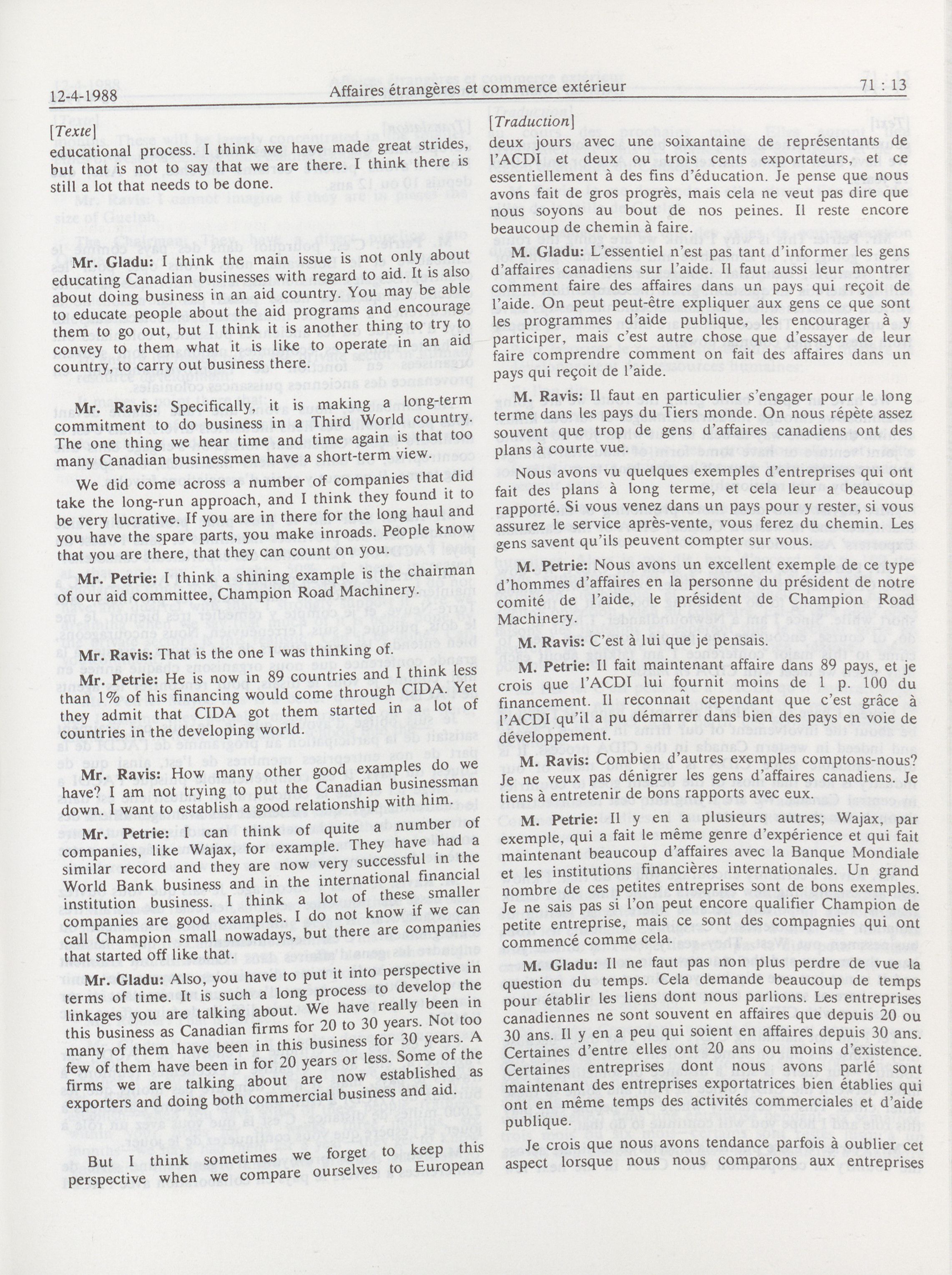 12-4-1988 Affaires étrangères et commerce extérieur 71 : 13

[Texte]

educational process. I think we have made great strides, but that is not to say that we are there. I think there is still a lot that needs to be done.

Mr. Gladu: I think the main issue is not only about educating Canadian businesses with regard to aid. It is also about doing business in an aid country. You may be able to educate people about the aid programs and encourage them to go out, but I think it is another thing to try to convey to them what it is like to operate in an aid country, to carry out business there.

Mr. Ravis: Specifically, it is making a long-term commitment to do business in a Third World country. The one thing we hear time and time again is that too many Canadian businessmen have a short-term view.

We did come across a number of companies that did take the long-run approach, and I think they found it to be very lucrative. If you are in there for the long haul and you have the spare parts, you make inroads. People know that you are there, that they can count on you.

Mr. Petrie: I think a shining example is the chairman of our aid committee, Champion Road Machinery.

Mr. Ravis: That is the one I was thinking of.

Mr. Petrie: He is now in 89 countries and I think less than 1% of his financing would come through CIDA. Yet they admit that CIDA got them started in a lot of countries in the developing world.

Mr. Ravis: How many other good examples do we have? I am not trying to put the Canadian businessman down. I want to establish a good relationship with him.

Mr. Petrie: I can think of quite a number of companies, like Wajax, for example. They have had a similar record and they are now very successful in the World Bank business and in the international financial institution business. I think a lot of these smaller companies are good examples. I do not know if we can call Champion small nowadays, but there are companies that started off like that.

Mr. Gladu: Also, you have to put it into perspective in terms of time. It is such a long process to develop the linkages you are talking about. We have really been in this business as Canadian firms for 20 to 30 years. Not too many of them have been in this business for 30 years. A few of them have been in for 20 years or less. Some of the firms we are talking about are now established as exporters and doing both commercial business and aid.

But I think sometimes we forget to keep this perspective when we compare ourselves to European

[Traduction]

deux jours avec une soixantaine de représentants de l'ACDI et deux ou trois cents exportateurs, et ce essentiellement à des fins d'éducation. Je pense que nous avons fait de gros progrès, mais cela ne veut pas dire que nous soyons au bout de nos peines. Il reste encore beaucoup de chemin à faire.

M. Gladu: L'essentiel n'est pas tant d'informer les gens d'affaires canadiens sur l'aide. Il faut aussi leur montrer comment faire des affaires dans un pays qui reçoit de l'aide. On peut peut-être expliquer aux gens ce que sont les programmes d'aide publique, les encourager à y participer, mais c'est autre chose que d'essayer de leur faire comprendre comment on fait des affaires dans un pays qui reçoit de l'aide.

M. Ravis: Il faut en particulier s'engager pour le long terme dans les pays du Tiers monde. On nous répète assez souvent que trop de gens d'affaires canadiens ont des plans à courte vue.

Nous avons vu quelques exemples d'entreprises qui ont fait des plans à long terme, et cela leur a beaucoup rapporté. Si vous venez dans un pays pour y rester, si vous assurez le service après-vente, vous ferez du chemin. Les gens savent qu'ils peuvent compter sur vous.

M. Petrie: Nous avons un excellent exemple de ce type d'hommes d'affaires en la personne du président de notre comité de l'aide, le président de Champion Road Machinery.

M. Ravis: C'est à lui que je pensais.

M. Petrie: Il fait maintenant affaire dans 89 pays, et je crois que l'ACDI lui fournit moins de 1 p. 100 du financement. Il reconnaît cependant que c'est grâce à l'ACDI qu'il a pu démarrer dans bien des pays en voie de développement.

M. Ravis: Combien d'autres exemples comptons-nous? Je ne veux pas dénigrer les gens d'affaires canadiens. Je tiens à entretenir de bons rapports avec eux.

M. Petrie: Il y en a plusieurs autres; Wajax, par exemple, qui a fait le même genre d'expérience et qui fait maintenant beaucoup d'affaires avec la Banque Mondiale et les institutions financières internationales. Un grand nombre de ces petites entreprises sont de bons exemples. Je ne sais pas si l'on peut encore qualifier Champion de petite entreprise, mais ce sont des compagnies qui ont commencé comme cela.

M. Gladu: Il ne faut pas non plus perdre de vue la question du temps. Cela demande beaucoup de temps pour établir les liens dont nous parlions. Les entreprises canadiennes ne sont souvent en affaires que depuis 20 ou 30 ans. Il y en a peu qui soient en affaires depuis 30 ans. Certaines d'entre elles ont 20 ans ou moins d'existence. Certaines entreprises dont nous avons parlé sont maintenant des entreprises exportatrices bien établies qui ont en même temps des activités commerciales et d'aide publique.

Je crois que nous avons tendance parfois à oublier cet aspect lorsque nous nous comparons aux entreprises